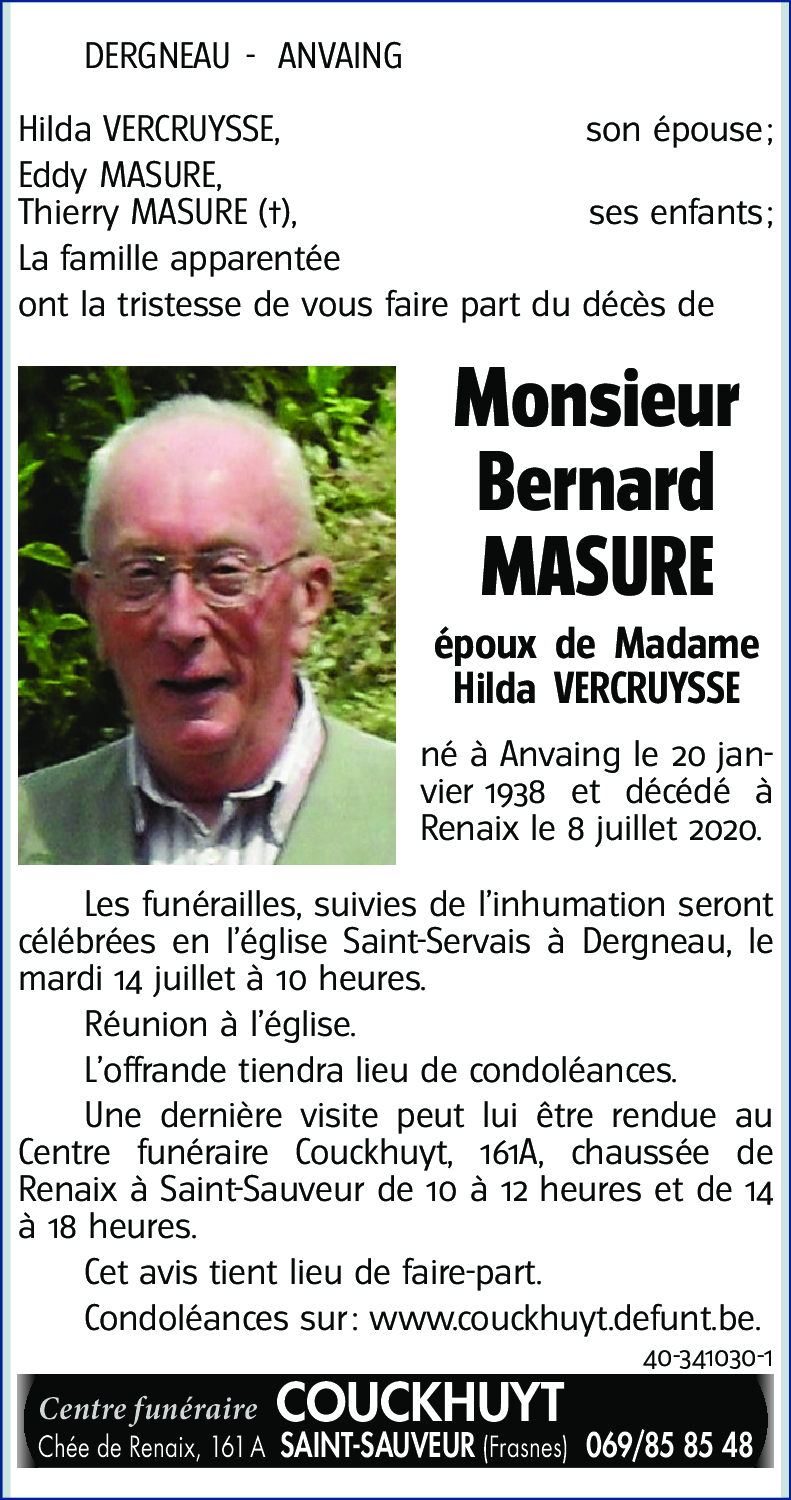 DERGNEAU - ANVAING

Hilda VERCRUYSSE, son épouse;
Eddy MASURE,
Thierry MASURE (†), ses enfants;
La famille apparentée
ont la tristesse de vous faire part du décès de

Monsieur
Bernard
MASURE

époux de Madame
Hilda VERCRUYSSE

né à Anvaing le 20 janvier 1938 et décédé à Renaix le 8 juillet 2020.

Les funérailles, suivies de l'inhumation seront célébrées en l'église Saint-Servais à Dergneau, le mardi 14 juillet à 10 heures.

Réunion à l'église.

L'offrande tiendra lieu de condoléances.

Une dernière visite peut lui être rendue au Centre funéraire Couckhuyt, 161A, chaussée de Renaix à Saint-Sauveur de 10 à 12 heures et de 14 à 18 heures.

Cet avis tient lieu de faire-part.

Condoléances sur: www.couckhuyt.defunt.be.

40-341030-1

Centre funéraire COUCKHUYT
Chée de Renaix, 161 A SAINT-SAUVEUR (Frasnes) 069/85 85 48